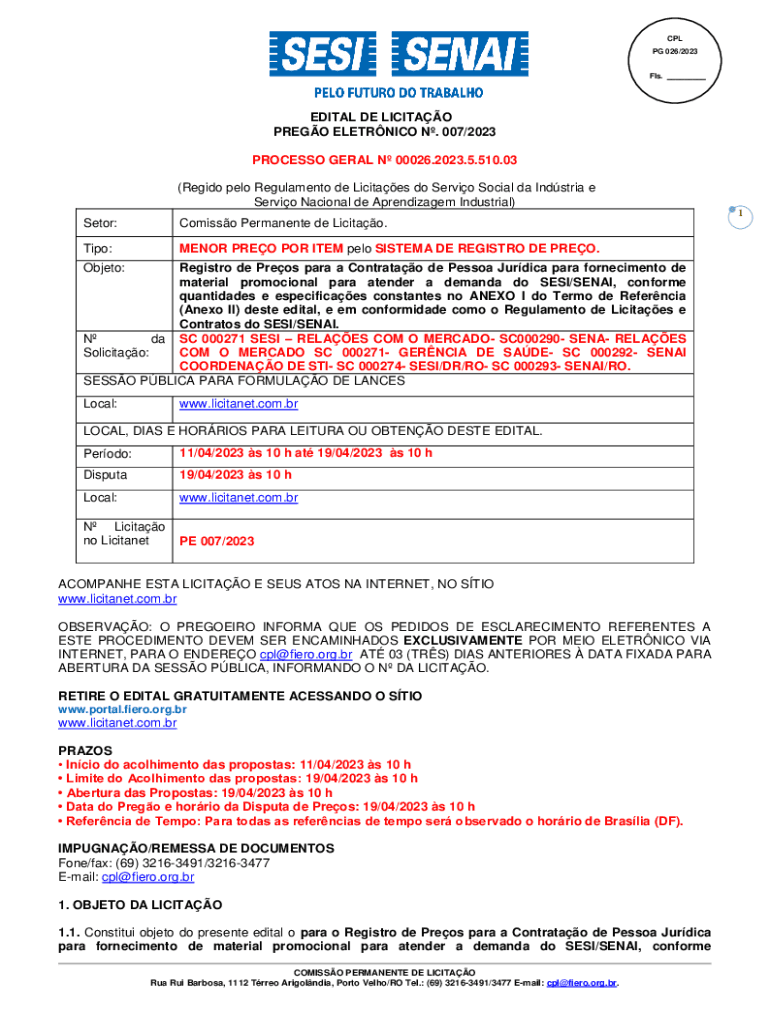 SESI SENAI
PELO FUTURO DO TRABALHO

CPL
PG 026/2023
Fls. ________

EDITAL DE LICITAÇÃO
PREGÃO ELETRÔNICO Nº. 007/2023

PROCESSO GERAL Nº 00026.2023.5.510.03

(Regido pelo Regulamento de Licitações do Serviço Social da Indústria e Serviço Nacional de Aprendizagem Industrial)

1

| Setor: | Comissão Permanente de Licitação. |
|---|---|
| Tipo: | MENOR PREÇO POR ITEM pelo SISTEMA DE REGISTRO DE PREÇO. |
| Objeto: | Registro de Preços para a Contratação de Pessoa Jurídica para fornecimento de material promocional para atender a demanda do SESI/SENAI, conforme quantidades e especificações constantes no ANEXO I do Termo de Referência (Anexo II) deste edital, e em conformidade como o Regulamento de Licitações e Contratos do SESI/SENAI. |
| Nº da Solicitação: | SC 000271 SESI – RELAÇÕES COM O MERCADO- SC000290- SENA- RELAÇÕES COM O MERCADO SC 000271- GERÊNCIA DE SAÚDE- SC 000292- SENAI COORDENAÇÃO DE STI- SC 000274- SESI/DR/RO- SC 000293- SENAI/RO. |
| SESSÃO PÚBLICA PARA FORMULAÇÃO DE LANCES | |
| Local: | www.licitanet.com.br |
| LOCAL, DIAS E HORÁRIOS PARA LEITURA OU OBTENÇÃO DESTE EDITAL. | |
| Período: | 11/04/2023 às 10 h até 19/04/2023 às 10 h |
| Disputa | 19/04/2023 às 10 h |
| Local: | www.licitanet.com.br |
| Nº Licitação no Licitanet | PE 007/2023 |

ACOMPANHE ESTA LICITAÇÃO E SEUS ATOS NA INTERNET, NO SÍTIO www.licitanet.com.br

OBSERVAÇÃO: O PREGOEIRO INFORMA QUE OS PEDIDOS DE ESCLARECIMENTO REFERENTES A ESTE PROCEDIMENTO DEVEM SER ENCAMINHADOS EXCLUSIVAMENTE POR MEIO ELETRÔNICO VIA INTERNET, PARA O ENDEREÇO cpl@fiero.org.br ATÉ 03 (TRÊS) DIAS ANTERIORES À DATA FIXADA PARA ABERTURA DA SESSÃO PÚBLICA, INFORMANDO O Nº DA LICITAÇÃO.

RETIRE O EDITAL GRATUITAMENTE ACESSANDO O SÍTIO
www.portal.fiero.org.br
www.licitanet.com.br

PRAZOS
• Início do acolhimento das propostas: 11/04/2023 às 10 h
• Limite do Acolhimento das propostas: 19/04/2023 às 10 h
• Abertura das Propostas: 19/04/2023 às 10 h
• Data do Pregão e horário da Disputa de Preços: 19/04/2023 às 10 h
• Referência de Tempo: Para todas as referências de tempo será observado o horário de Brasília (DF).

IMPUGNAÇÃO/REMESSA DE DOCUMENTOS
Fone/fax: (69) 3216-3491/3216-3477
E-mail: cpl@fiero.org.br

1. OBJETO DA LICITAÇÃO

1.1. Constitui objeto do presente edital o para o Registro de Preços para a Contratação de Pessoa Jurídica para fornecimento de material promocional para atender a demanda do SESI/SENAI, conforme

COMISSÃO PERMANENTE DE LICITAÇÃO
Rua Rui Barbosa, 1112 Térreo Arigolândia, Porto Velho/RO Tel.: (69) 3216-3491/3477 E-mail: cpl@fiero.org.br.